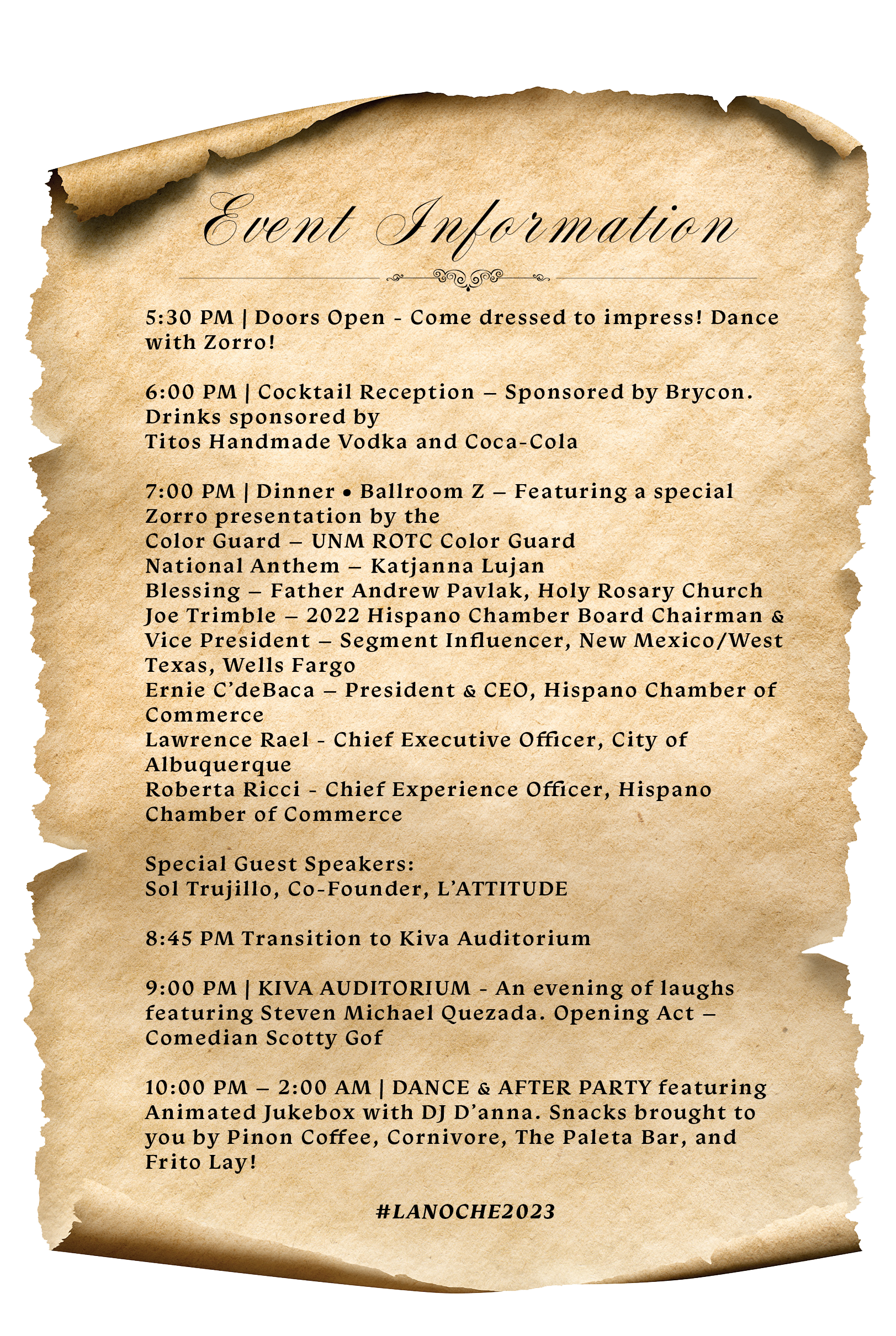 Event Information

5:30 PM | Doors Open - Come dressed to impress! Dance with Zorro!

6:00 PM | Cocktail Reception – Sponsored by Brycon. Drinks sponsored by
Titos Handmade Vodka and Coca-Cola

7:00 PM | Dinner • Ballroom Z – Featuring a special Zorro presentation by the
Color Guard – UNM ROTC Color Guard
National Anthem – Katjanna Lujan
Blessing – Father Andrew Pavlak, Holy Rosary Church
Joe Trimble – 2022 Hispano Chamber Board Chairman & Vice President – Segment Influencer, New Mexico/West Texas, Wells Fargo
Ernie C'deBaca – President & CEO, Hispano Chamber of Commerce
Lawrence Rael - Chief Executive Officer, City of Albuquerque
Roberta Ricci - Chief Experience Officer, Hispano Chamber of Commerce

Special Guest Speakers:
Sol Trujillo, Co-Founder, L'ATTITUDE

8:45 PM Transition to Kiva Auditorium

9:00 PM | KIVA AUDITORIUM - An evening of laughs featuring Steven Michael Quezada. Opening Act – Comedian Scotty Gof

10:00 PM – 2:00 AM | DANCE & AFTER PARTY featuring Animated Jukebox with DJ D'anna. Snacks brought to you by Pinon Coffee, Cornivore, The Paleta Bar, and Frito Lay!

#LANOCHE2023